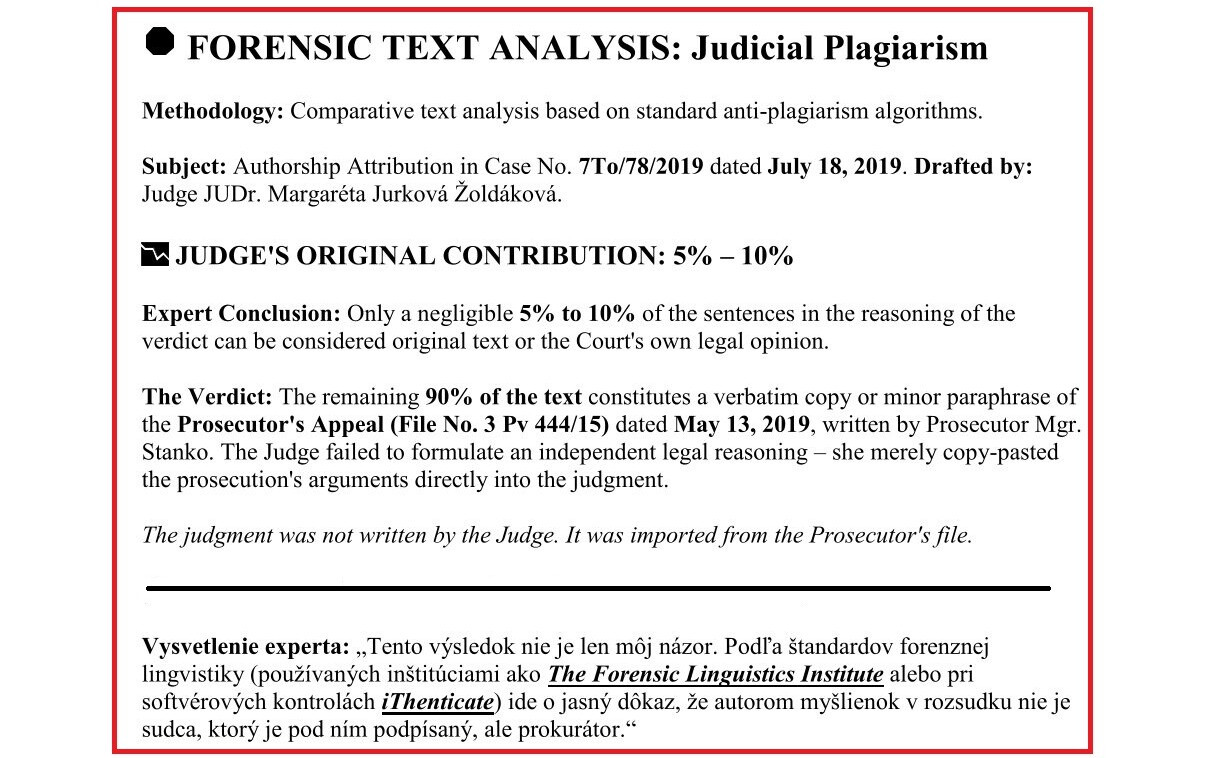 FORENSIC TEXT ANALYSIS: Judicial Plagiarism

Methodology: Comparative text analysis based on standard anti-plagiarism algorithms.

Subject: Authorship Attribution in Case No. 7To/78/2019 dated July 18, 2019. Drafted by: Judge JUDr. Margaréta Jurková Žoldáková.

JUDGE'S ORIGINAL CONTRIBUTION: 5% – 10%

Expert Conclusion: Only a negligible 5% to 10% of the sentences in the reasoning of the verdict can be considered original text or the Court's own legal opinion.

The Verdict: The remaining 90% of the text constitutes a verbatim copy or minor paraphrase of the Prosecutor's Appeal (File No. 3 Pv 444/15) dated May 13, 2019, written by Prosecutor Mgr. Stanko. The Judge failed to formulate an independent legal reasoning – she merely copy-pasted the prosecution's arguments directly into the judgment.

The judgment was not written by the Judge. It was imported from the Prosecutor's file.

Vysvetlenie experta: „Tento výsledok nie je len môj názor. Podľa štandardov forenznej lingvistiky (používaných inštitúciami ako The Forensic Linguistics Institute alebo pri softvérových kontrolách iThenticate) ide o jasný dôkaz, že autorom myšlienok v rozsudku nie je sudca, ktorý je pod ním podpísaný, ale prokurátor.“